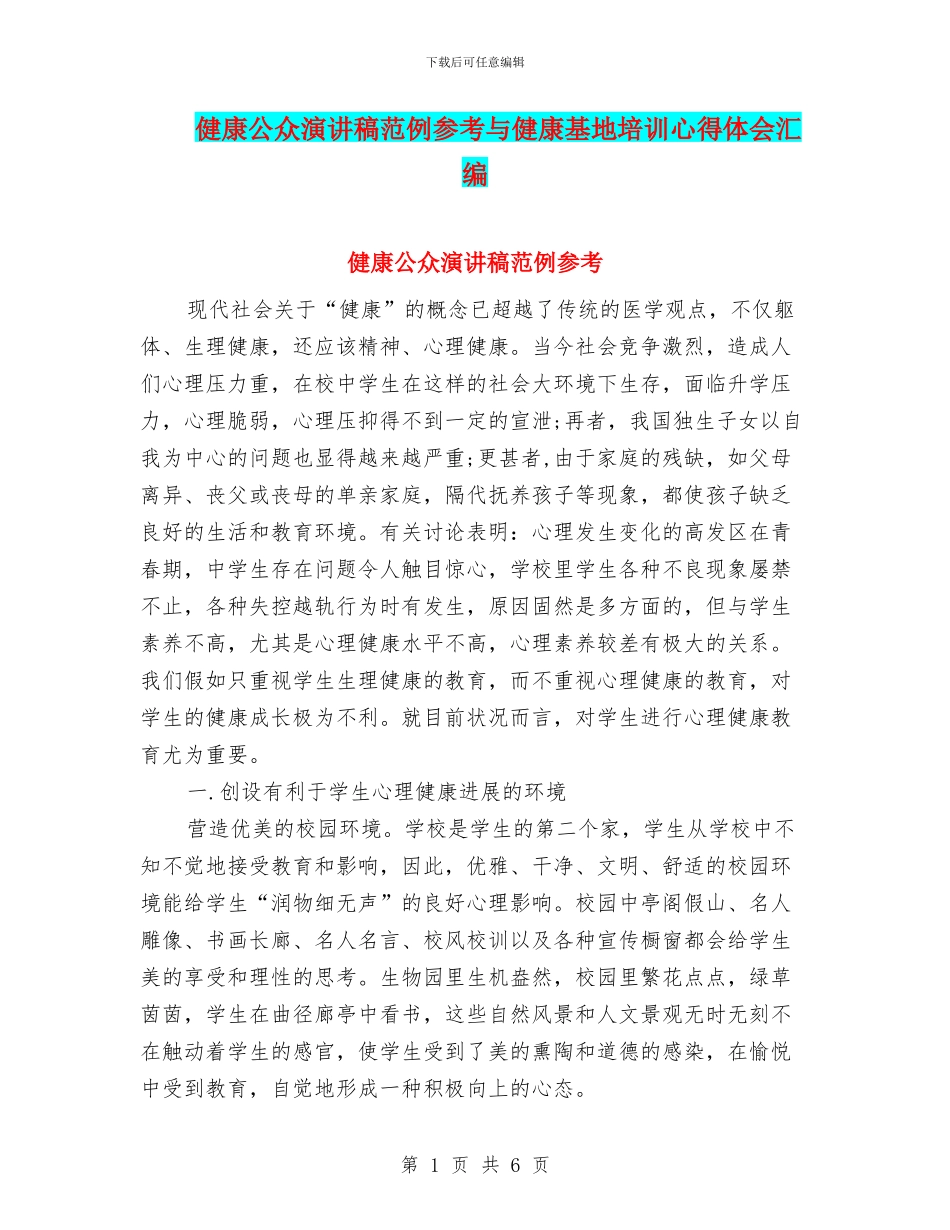 下载后可任意编辑

健康公众演讲稿范例参考与健康基地培训心得体会汇编

健康公众演讲稿范例参考

现代社会关于“健康”的概念已超越了传统的医学观点，不仅躯体、生理健康，还应该精神、心理健康。当今社会竞争激烈，造成人们心理压力重，在校中学生在这样的社会大环境下生存，面临升学压力，心理脆弱，心理压抑得不到一定的宣泄;再者，我国独生子女以自我为中心的问题也显得越来越严重;更甚者,由于家庭的残缺，如父母离异、丧父或丧母的单亲家庭，隔代抚养孩子等现象，都使孩子缺乏良好的生活和教育环境。有关讨论表明：心理发生变化的高发区在青春期，中学生存在问题令人触目惊心，学校里学生各种不良现象屡禁不止，各种失控越轨行为时有发生，原因固然是多方面的，但与学生素养不高，尤其是心理健康水平不高，心理素养较差有极大的关系。我们假如只重视学生生理健康的教育，而不重视心理健康的教育，对学生的健康成长极为不利。就目前状况而言，对学生进行心理健康教育尤为重要。

一.创设有利于学生心理健康进展的环境

营造优美的校园环境。学校是学生的第二个家，学生从学校中不知不觉地接受教育和影响，因此，优雅、干净、文明、舒适的校园环境能给学生“润物细无声”的良好心理影响。校园中亭阁假山、名人雕像、书画长廊、名人名言、校风校训以及各种宣传橱窗都会给学生美的享受和理性的思考。生物园里生机盎然，校园里繁花点点，绿草茵茵，学生在曲径廊亭中看书，这些自然风景和人文景观无时无刻不在触动着学生的感官，使学生受到了美的熏陶和道德的感染，在愉悦中受到教育，自觉地形成一种积极向上的心态。

第 1 页 共 6 页